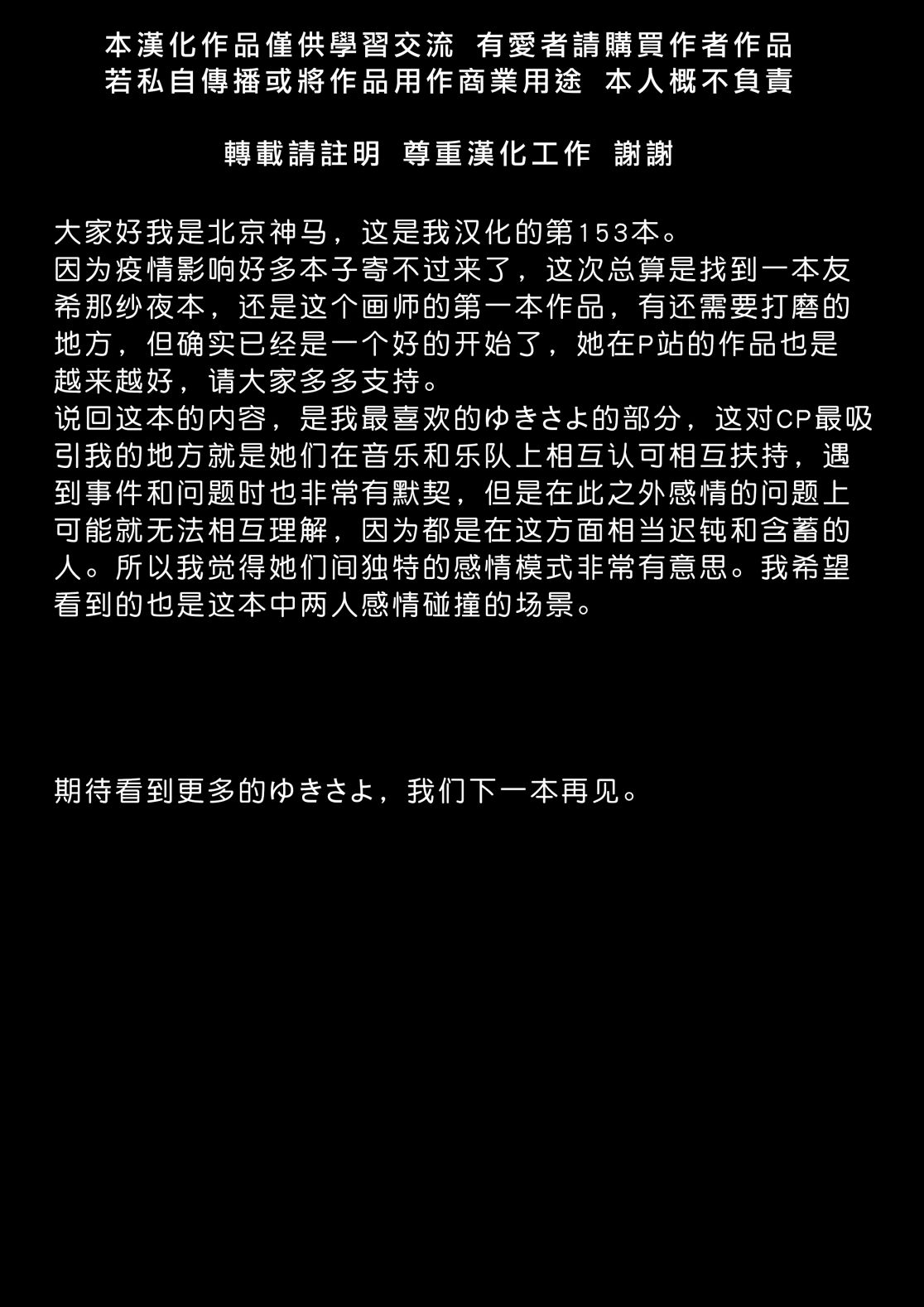 本漢化作品僅供學習交流 有愛者請購買作者作品
若私自傳播或將作品用作商業用途 本人概不負責

轉載請註明 尊重漢化工作 謝謝

大家好我是北京神马，这是我汉化的第153本。
因为疫情影响好多本子寄不过来了，这次总算是找到一本友希那纱夜本，还是这个画师的第一本作品，有还需要打磨的地方，但确实已经是一个好的开始了，她在P站的作品也是越来越好，请大家多多支持。
说回这本的内容，是我最喜欢的ゆきさよ的部分，这对CP最吸引我的地方就是她们在音乐和乐队上相互认可相互扶持，遇到事件和问题时也非常有默契，但是在此之外感情的问题上可能就无法相互理解，因为都是在这方面相当迟钝和含蓄的人。所以我觉得她们间独特的感情模式非常有意思。我希望看到的也是这本中两人感情碰撞的场景。

期待看到更多的ゆきさよ，我们下一本再见。